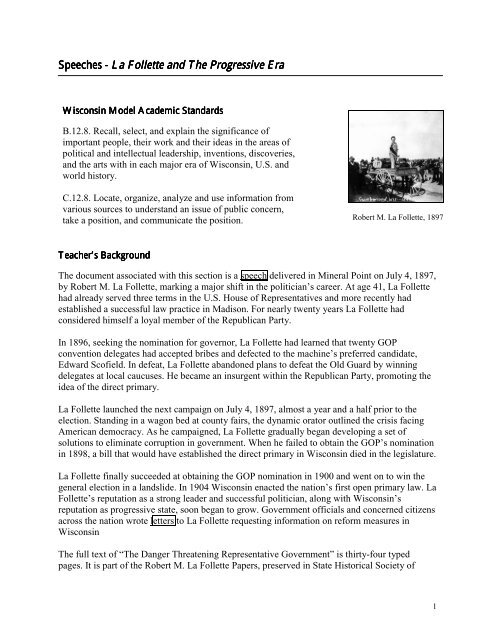 Speeches - La Follette and The Progressive Era

Wisconsin Model Academic Standards

B.12.8. Recall, select, and explain the significance of important people, their work and their ideas in the areas of political and intellectual leadership, inventions, discoveries, and the arts with in each major era of Wisconsin, U.S. and world history.

C.12.8. Locate, organize, analyze and use information from various sources to understand an issue of public concern, take a position, and communicate the position.

Robert M. La Follette, 1897

Teacher's Background

The document associated with this section is a speech delivered in Mineral Point on July 4, 1897, by Robert M. La Follette, marking a major shift in the politician's career. At age 41, La Follette had already served three terms in the U.S. House of Representatives and more recently had established a successful law practice in Madison. For nearly twenty years La Follette had considered himself a loyal member of the Republican Party.

In 1896, seeking the nomination for governor, La Follette had learned that twenty GOP convention delegates had accepted bribes and defected to the machine's preferred candidate, Edward Scofield. In defeat, La Follette abandoned plans to defeat the Old Guard by winning delegates at local caucuses. He became an insurgent within the Republican Party, promoting the idea of the direct primary.

La Follette launched the next campaign on July 4, 1897, almost a year and a half prior to the election. Standing in a wagon bed at county fairs, the dynamic orator outlined the crisis facing American democracy. As he campaigned, La Follette gradually began developing a set of solutions to eliminate corruption in government. When he failed to obtain the GOP's nomination in 1898, a bill that would have established the direct primary in Wisconsin died in the legislature.

La Follette finally succeeded at obtaining the GOP nomination in 1900 and went on to win the general election in a landslide. In 1904 Wisconsin enacted the nation's first open primary law. La Follette's reputation as a strong leader and successful politician, along with Wisconsin's reputation as progressive state, soon began to grow. Government officials and concerned citizens across the nation wrote letters to La Follette requesting information on reform measures in Wisconsin

The full text of "The Danger Threatening Representative Government" is thirty-four typed pages. It is part of the Robert M. La Follette Papers, preserved in State Historical Society of

1